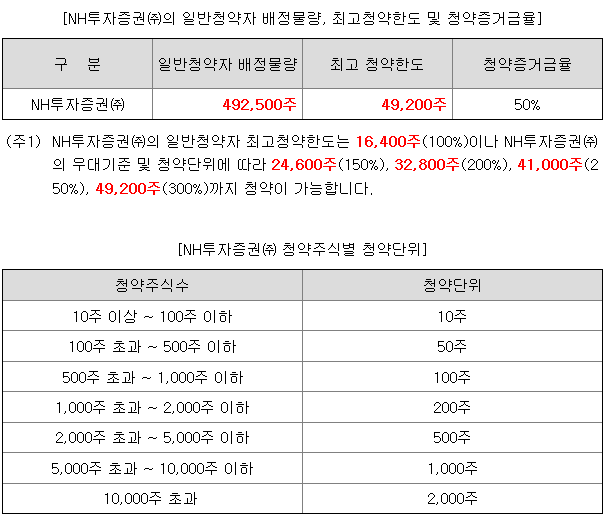 [NH투자증권㈜의 일반청약자 배정물량, 최고청약한도 및 청약증거금율]

| 구 분 | 일반청약자 배정물량 | 최고 청약한도 | 청약증거금율 |
|---|---|---|---|
| NH투자증권㈜ | 492,500주 | 49,200주 | 50% |

(주1) NH투자증권㈜의 일반청약자 최고청약한도는 16,400주(100%)이나 NH투자증권㈜의 우대기준 및 청약단위에 따라 24,600주(150%), 32,800주(200%), 41,000주(250%), 49,200주(300%)까지 청약이 가능합니다.

[NH투자증권㈜ 청약주식별 청약단위]

| 청약주식수 | 청약단위 |
|---|---|
| 10주 이상 ~ 100주 이하 | 10주 |
| 100주 초과 ~ 500주 이하 | 50주 |
| 500주 초과 ~ 1,000주 이하 | 100주 |
| 1,000주 초과 ~ 2,000주 이하 | 200주 |
| 2,000주 초과 ~ 5,000주 이하 | 500주 |
| 5,000주 초과 ~ 10,000주 이하 | 1,000주 |
| 10,000주 초과 | 2,000주 |